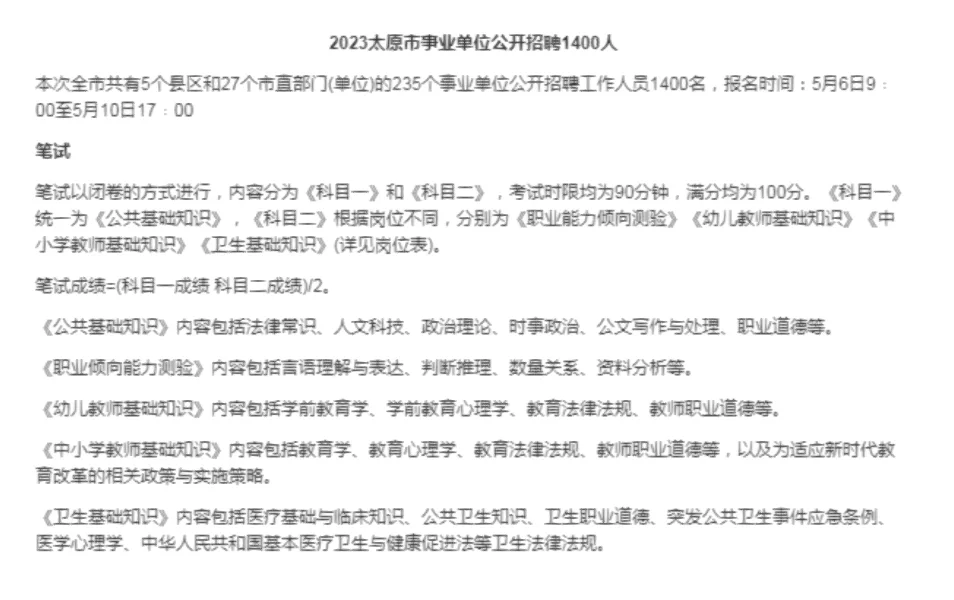 2023太原市事业单位公开招聘1400人

本次全市共有5个县区和27个市直部门(单位)的235个事业单位公开招聘工作人员1400名，报名时间：5月6日9：00至5月10日17：00

笔试

笔试以闭卷的方式进行，内容分为《科目一》和《科目二》，考试时限均为90分钟，满分均为100分。《科目一》统一为《公共基础知识》，《科目二》根据岗位不同，分别为《职业能力倾向测验》《幼儿教师基础知识》《中小学教师基础知识》《卫生基础知识》(详见岗位表)。

笔试成绩=(科目一成绩 科目二成绩)/2。

《公共基础知识》内容包括法律常识、人文科技、政治理论、时事政治、公文写作与处理、职业道德等。

《职业倾向能力测验》内容包括言语理解与表达、判断推理、数量关系、资料分析等。

《幼儿教师基础知识》内容包括学前教育学、学前教育心理学、教育法律法规、教师职业道德等。

《中小学教师基础知识》内容包括教育学、教育心理学、教育法律法规、教师职业道德等，以及为适应新时代教育改革的相关政策与实施策略。

《卫生基础知识》内容包括医疗基础与临床知识、公共卫生知识、卫生职业道德、突发公共卫生事件应急条例、医学心理学、中华人民共和国基本医疗卫生与健康促进法等卫生法律法规。